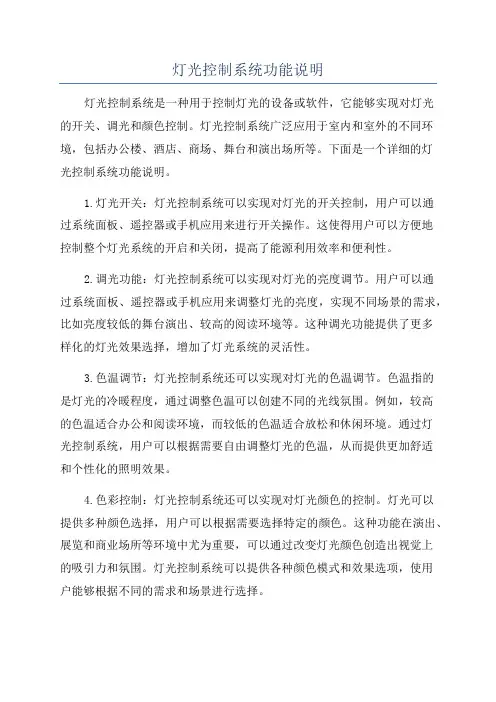 灯光控制系统功能说明

灯光控制系统是一种用于控制灯光的设备或软件，它能够实现对灯光的开关、调光和颜色控制。灯光控制系统广泛应用于室内和室外的不同环境，包括办公楼、酒店、商场、舞台和演出场所等。下面是一个详细的灯光控制系统功能说明。

1.灯光开关：灯光控制系统可以实现对灯光的开关控制，用户可以通过系统面板、遥控器或手机应用来进行开关操作。这使得用户可以方便地控制整个灯光系统的开启和关闭，提高了能源利用效率和便利性。

2.调光功能：灯光控制系统可以实现对灯光的亮度调节。用户可以通过系统面板、遥控器或手机应用来调整灯光的亮度，实现不同场景的需求，比如亮度较低的舞台演出、较高的阅读环境等。这种调光功能提供了更多样化的灯光效果选择，增加了灯光系统的灵活性。

3.色温调节：灯光控制系统还可以实现对灯光的色温调节。色温指的是灯光的冷暖程度，通过调整色温可以创建不同的光线氛围。例如，较高的色温适合办公和阅读环境，而较低的色温适合放松和休闲环境。通过灯光控制系统，用户可以根据需要自由调整灯光的色温，从而提供更加舒适和个性化的照明效果。

4.色彩控制：灯光控制系统还可以实现对灯光颜色的控制。灯光可以提供多种颜色选择，用户可以根据需要选择特定的颜色。这种功能在演出、展览和商业场所等环境中尤为重要，可以通过改变灯光颜色创造出视觉上的吸引力和氛围。灯光控制系统可以提供各种颜色模式和效果选项，使用户能够根据不同的需求和场景进行选择。